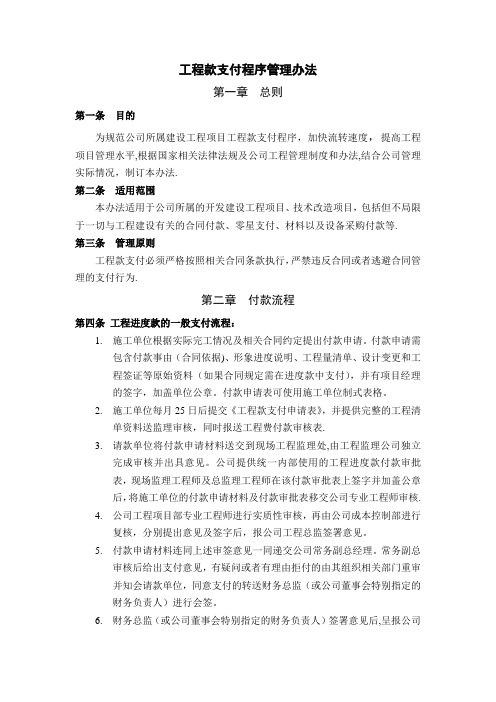 工程款支付程序管理办法

第一章　总则

第一条　目的

为规范公司所属建设工程项目工程款支付程序，加快流转速度，提高工程项目管理水平,根据国家相关法律法规及公司工程管理制度和办法,结合公司管理实际情况，制订本办法.

第二条　适用范围

本办法适用于公司所属的开发建设工程项目、技术改造项目，包括但不局限于一切与工程建设有关的合同付款、零星支付、材料以及设备采购付款等.

第三条　管理原则

工程款支付必须严格按照相关合同条款执行，严禁违反合同或者逃避合同管理的支付行为.

第二章　付款流程

第四条 工程进度款的一般支付流程：

1. 施工单位根据实际完工情况及相关合同约定提出付款申请。付款申请需包含付款事由（合同依据）、形象进度说明、工程量清单、设计变更和工程签证等原始资料（如果合同规定需在进度款中支付），并有项目经理的签字，加盖单位公章。付款申请表可使用施工单位制式表格。

2. 施工单位每月 25 日后提交《工程款支付申请表》，并提供完整的工程清单资料送监理审核，同时报送工程费付款审核表.

3. 请款单位将付款申请材料送交到现场工程监理处,由工程监理公司独立完成审核并出具意见。公司提供统一内部使用的工程进度款付款审批表，现场监理工程师及总监理工程师在该付款审批表上签字并加盖公章后，将施工单位的付款申请材料及付款审批表移交公司专业工程师审核.

4. 公司工程项目部专业工程师进行实质性审核，再由公司成本控制部进行复核，分别提出意见及签字后，报公司工程总监签署意见。

5. 付款申请材料连同上述审签意见一同递交公司常务副总经理。常务副总审核后给出支付意见，有疑问或者有理由拒付的由其组织相关部门重审并知会请款单位，同意支付的转送财务总监（或公司董事会特别指定的财务负责人）进行会签。

6. 财务总监（或公司董事会特别指定的财务负责人）签署意见后,呈报公司